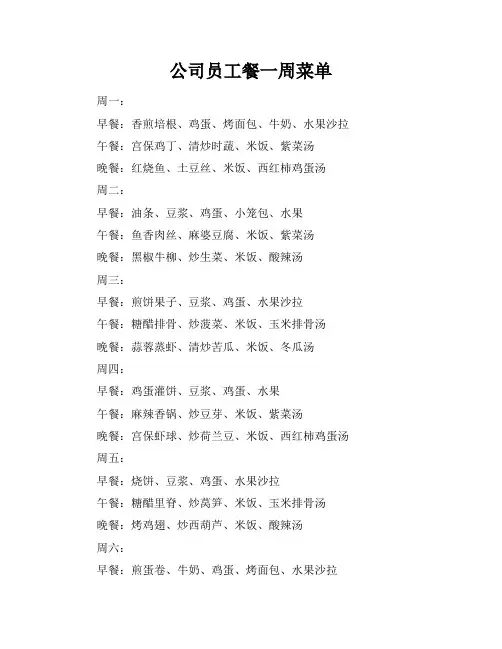 公司员工餐一周菜单

周一：

早餐：香煎培根、鸡蛋、烤面包、牛奶、水果沙拉

午餐：宫保鸡丁、清炒时蔬、米饭、紫菜汤

晚餐：红烧鱼、土豆丝、米饭、西红柿鸡蛋汤

周二：

早餐：油条、豆浆、鸡蛋、小笼包、水果

午餐：鱼香肉丝、麻婆豆腐、米饭、紫菜汤

晚餐：黑椒牛柳、炒生菜、米饭、酸辣汤

周三：

早餐：煎饼果子、豆浆、鸡蛋、水果沙拉

午餐：糖醋排骨、炒菠菜、米饭、玉米排骨汤

晚餐：蒜蓉蒸虾、清炒苦瓜、米饭、冬瓜汤

周四：

早餐：鸡蛋灌饼、豆浆、鸡蛋、水果

午餐：麻辣香锅、炒豆芽、米饭、紫菜汤

晚餐：宫保虾球、炒荷兰豆、米饭、西红柿鸡蛋汤

周五：

早餐：烧饼、豆浆、鸡蛋、水果沙拉

午餐：糖醋里脊、炒莴笋、米饭、玉米排骨汤

晚餐：烤鸡翅、炒西葫芦、米饭、酸辣汤

周六：

早餐：煎蛋卷、牛奶、鸡蛋、烤面包、水果沙拉